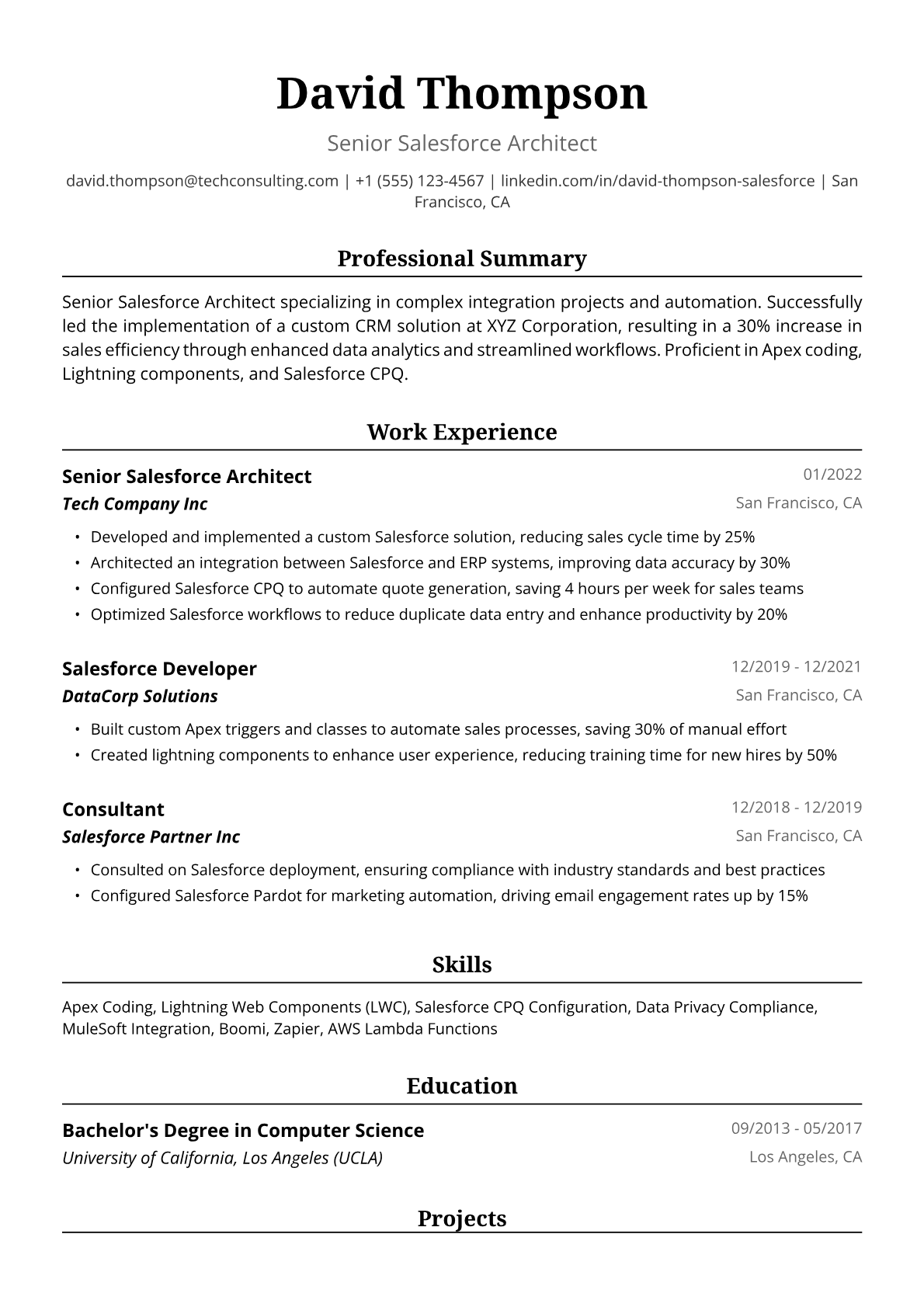 David Thompson

Senior Salesforce Architect

david.thompson@techconsulting.com | +1 (555) 123-4567 | linkedin.com/in/david-thompson-salesforce | San Francisco, CA

Professional Summary

Senior Salesforce Architect specializing in complex integration projects and automation. Successfully led the implementation of a custom CRM solution at XYZ Corporation, resulting in a 30% increase in sales efficiency through enhanced data analytics and streamlined workflows. Proficient in Apex coding, Lightning components, and Salesforce CPQ.

Work Experience

Senior Salesforce Architect
01/2022
Tech Company Inc
San Francisco, CA

• Developed and implemented a custom Salesforce solution, reducing sales cycle time by 25%
• Architected an integration between Salesforce and ERP systems, improving data accuracy by 30%
• Configured Salesforce CPQ to automate quote generation, saving 4 hours per week for sales teams
• Optimized Salesforce workflows to reduce duplicate data entry and enhance productivity by 20%

Salesforce Developer
12/2019 - 12/2021
DataCorp Solutions
San Francisco, CA

• Built custom Apex triggers and classes to automate sales processes, saving 30% of manual effort
• Created lightning components to enhance user experience, reducing training time for new hires by 50%

Consultant
12/2018 - 12/2019
Salesforce Partner Inc
San Francisco, CA

• Consulted on Salesforce deployment, ensuring compliance with industry standards and best practices
• Configured Salesforce Pardot for marketing automation, driving email engagement rates up by 15%

Skills

Apex Coding, Lightning Web Components (LWC), Salesforce CPQ Configuration, Data Privacy Compliance, MuleSoft Integration, Boomi, Zapier, AWS Lambda Functions

Education

Bachelor's Degree in Computer Science
09/2013 - 05/2017
University of California, Los Angeles (UCLA)
Los Angeles, CA

Projects